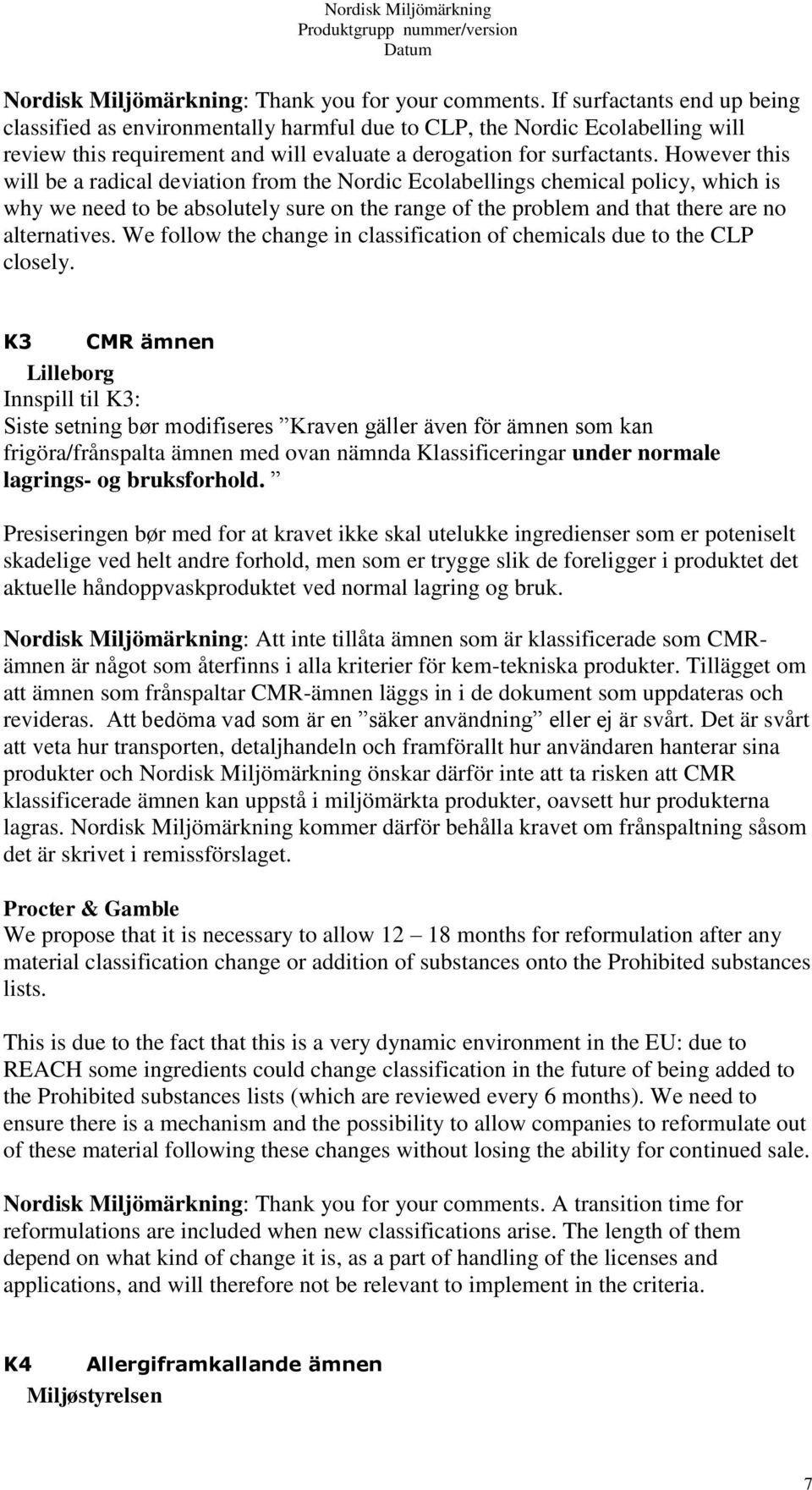 Nordisk Miljömärkning
Produktgrupp nummer/version
Datum

Nordisk Miljömärkning: Thank you for your comments. If surfactants end up being classified as environmentally harmful due to CLP, the Nordic Ecolabelling will review this requirement and will evaluate a derogation for surfactants. However this will be a radical deviation from the Nordic Ecolabellings chemical policy, which is why we need to be absolutely sure on the range of the problem and that there are no alternatives. We follow the change in classification of chemicals due to the CLP closely.

K3 CMR ämnen

Lilleborg
Innspill til K3:
Siste setning bør modifiseres ”Kraven gäller även för ämnen som kan frigöra/frånspalta ämnen med ovan nämnda Klassificeringar under normale lagrings- og bruksforhold. ”

Presiseringen bør med for at kravet ikke skal utelukke ingredienser som er poteniselt skadelige ved helt andre forhold, men som er trygge slik de foreligger i produktet det aktuelle håndoppvaskproduktet ved normal lagring og bruk.

Nordisk Miljömärkning: Att inte tillåta ämnen som är klassificerade som CMR-ämnen är något som återfinns i alla kriterier för kem-tekniska produkter. Tillägget om att ämnen som frånspaltar CMR-ämnen läggs in i de dokument som uppdateras och revideras. Att bedöma vad som är en ”säker användning” eller ej är svårt. Det är svårt att veta hur transporten, detaljhandeln och framförallt hur användaren hanterar sina produkter och Nordisk Miljömärkning önskar därför inte att ta risken att CMR klassificerade ämnen kan uppstå i miljömärkta produkter, oavsett hur produkterna lagras. Nordisk Miljömärkning kommer därför behålla kravet om frånspaltning såsom det är skrivet i remissförslaget.

Procter & Gamble
We propose that it is necessary to allow 12 – 18 months for reformulation after any material classification change or addition of substances onto the Prohibited substances lists.

This is due to the fact that this is a very dynamic environment in the EU: due to REACH some ingredients could change classification in the future of being added to the Prohibited substances lists (which are reviewed every 6 months). We need to ensure there is a mechanism and the possibility to allow companies to reformulate out of these material following these changes without losing the ability for continued sale.

Nordisk Miljömärkning: Thank you for your comments. A transition time for reformulations are included when new classifications arise. The length of them depend on what kind of change it is, as a part of handling of the licenses and applications, and will therefore not be relevant to implement in the criteria.

K4 Allergiframkallande ämnen

Miljøstyrelsen

7